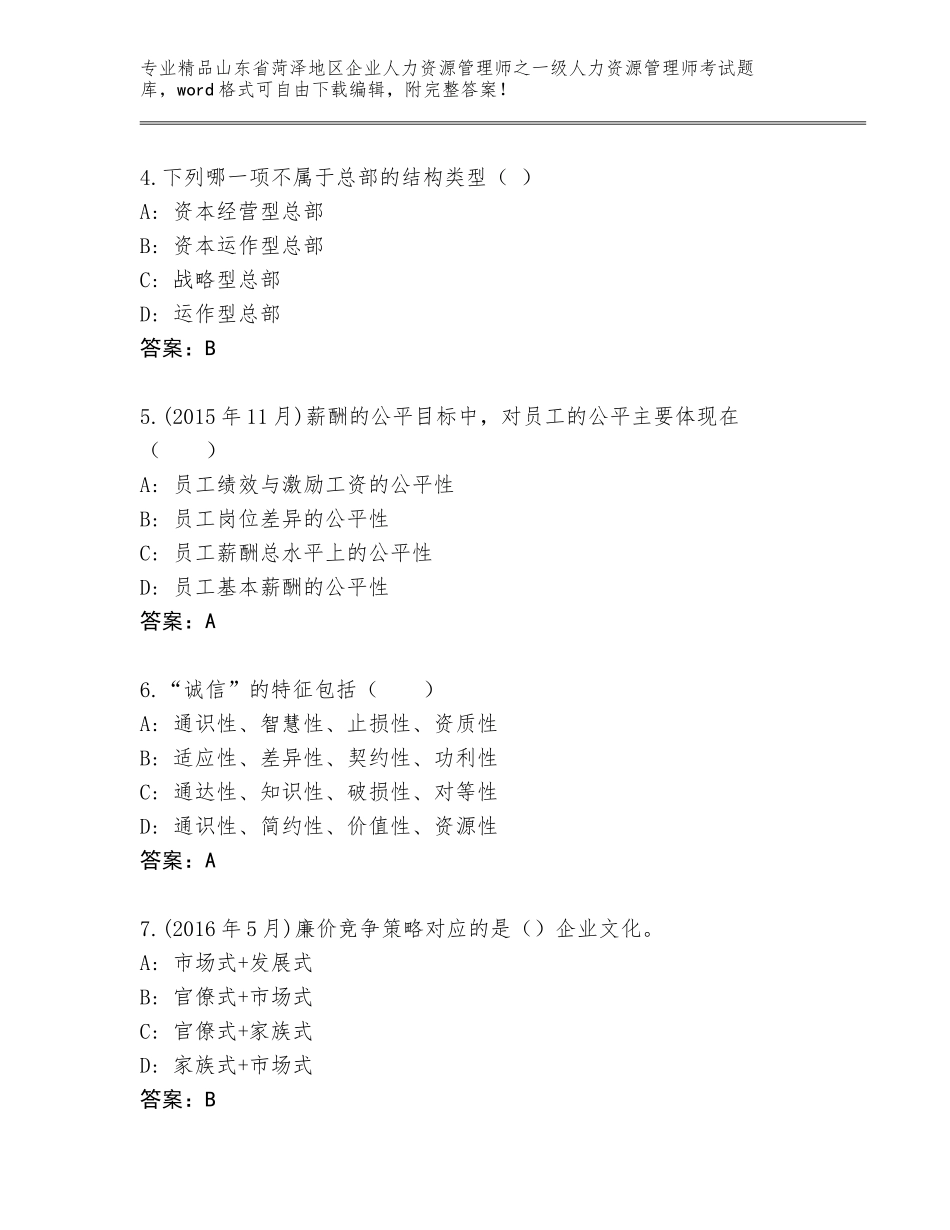 专业精品山东省菏泽地区企业人力资源管理师之一级人力资源管理师考试题库，word格式可自由下载编辑，附完整答案！

4.下列哪一项不属于总部的结构类型（ ）
A：资本经营型总部
B：资本运作型总部
C：战略型总部
D：运作型总部
答案：B

5.(2015年11月)薪酬的公平目标中，对员工的公平主要体现在（　　）
A：员工绩效与激励工资的公平性
B：员工岗位差异的公平性
C：员工薪酬总水平上的公平性
D：员工基本薪酬的公平性
答案：A

6.“诚信”的特征包括（　　）
A：通识性、智慧性、止损性、资质性
B：适应性、差异性、契约性、功利性
C：通达性、知识性、破损性、对等性
D：通识性、简约性、价值性、资源性
答案：A

7.(2016年5月)廉价竞争策略对应的是（）企业文化。
A：市场式+发展式
B：官僚式+市场式
C：官僚式+家族式
D：家族式+市场式
答案：B